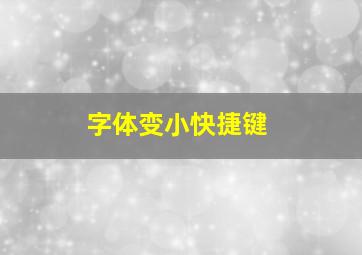 字体变小快捷键